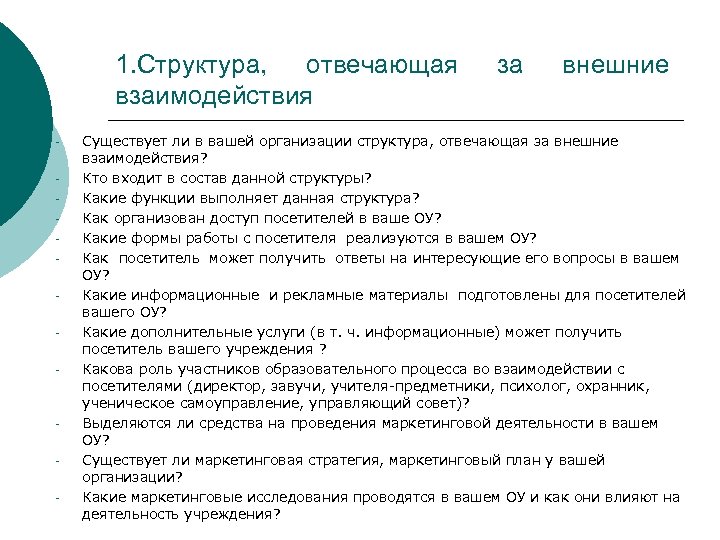 1.Структура, отвечающая за внешние взаимодействия

- Существует ли в вашей организации структура, отвечающая за внешние взаимодействия?
- Кто входит в состав данной структуры?
- Какие функции выполняет данная структура?
- Как организован доступ посетителей в ваше ОУ?
- Какие формы работы с посетителя реализуются в вашем ОУ?
- Как посетитель может получить ответы на интересующие его вопросы в вашем ОУ?
- Какие информационные и рекламные материалы подготовлены для посетителей вашего ОУ?
- Какие дополнительные услуги (в т. ч. информационные) может получить посетитель вашего учреждения ?
- Какова роль участников образовательного процесса во взаимодействии с посетителями (директор, завучи, учителя-предметники, психолог, охранник, ученическое самоуправление, управляющий совет)?
- Выделяются ли средства на проведения маркетинговой деятельности в вашем ОУ?
- Существует ли маркетинговая стратегия, маркетинговый план у вашей организации?
- Какие маркетинговые исследования проводятся в вашем ОУ и как они влияют на деятельность учреждения?